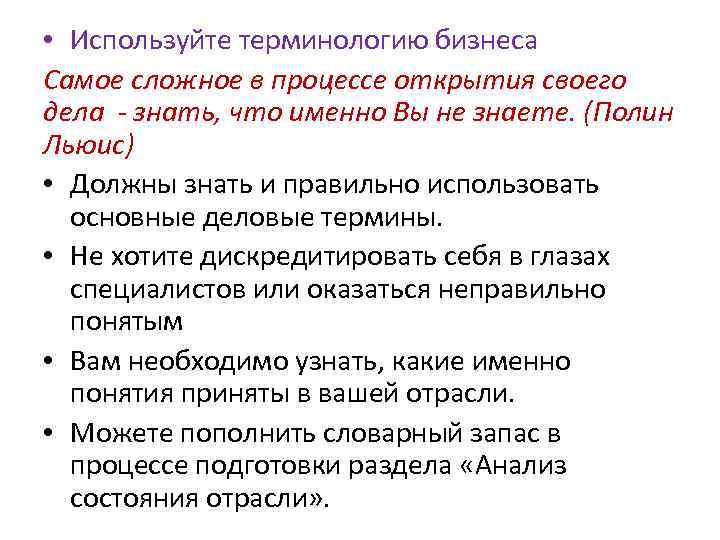 • Используйте терминологию бизнеса

Самое сложное в процессе открытия своего дела  - знать, что именно Вы не знаете. (Полин Льюис)

• Должны знать и правильно использовать основные деловые термины.

• Не хотите дискредитировать себя в глазах специалистов или оказаться неправильно понятым

• Вам необходимо узнать, какие именно понятия приняты в вашей отрасли.

• Можете пополнить словарный запас в процессе подготовки раздела «Анализ состояния отрасли».